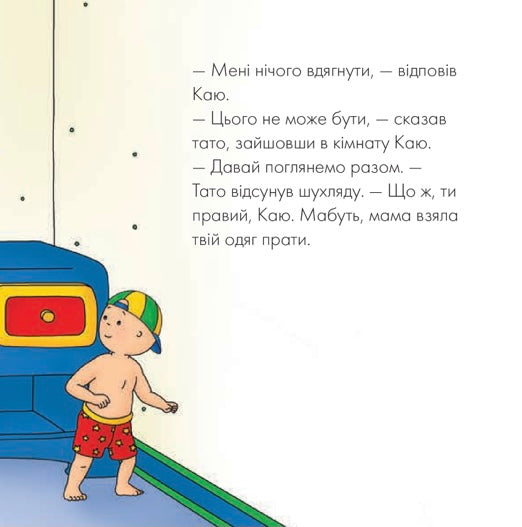 — Мені нічого вдягнути, — відповів Каю.
— Цього не може бути, — сказав тато, зайшовши в кімнату Каю.
— Давай поглянемо разом. — Тато відсунув шухляду. — Що ж, ти правий, Каю. Мабуть, мама взяла твій одяг прати.